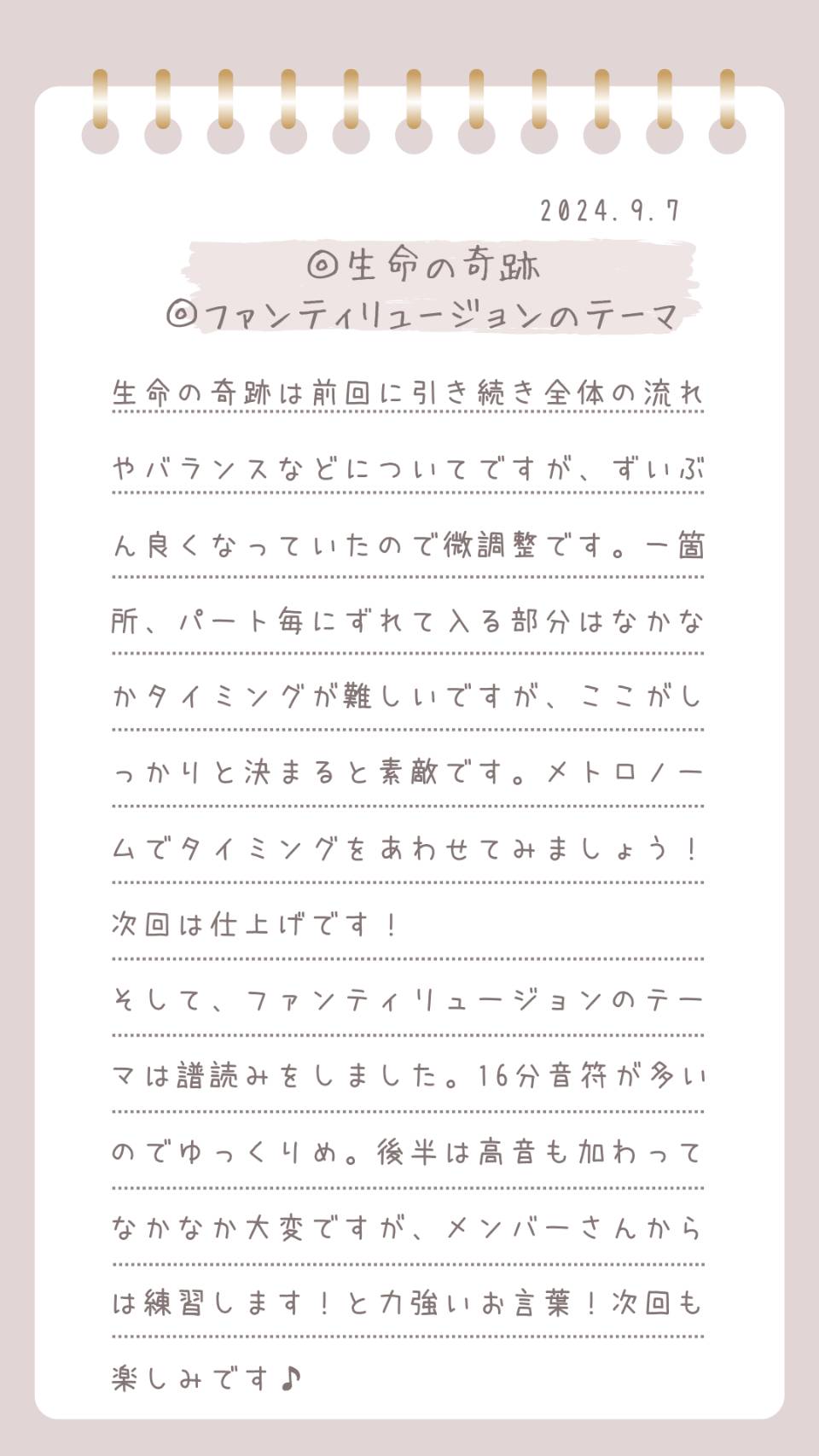 2024.9.7

◎生命の奇跡
◎ファンティリュージョンのテーマ

生命の奇跡は前回に引き続き全体の流れやバランスなどについてですが、ずいぶん良くなっていたので微調整です。一箇所、パート毎にずれて入る部分はなかなかタイミングが難しいですが、ここがしっかりと決まると素敵です。メトロノームでタイミングをあわせてみましょう！次回は仕上げです！

そして、ファンティリュージョンのテーマは譜読みをしました。16分音符が多いのでゆっくりめ。後半は高音も加わってなかなか大変ですが、メンバーさんからは練習します！と力強いお言葉！次回も楽しみです♪